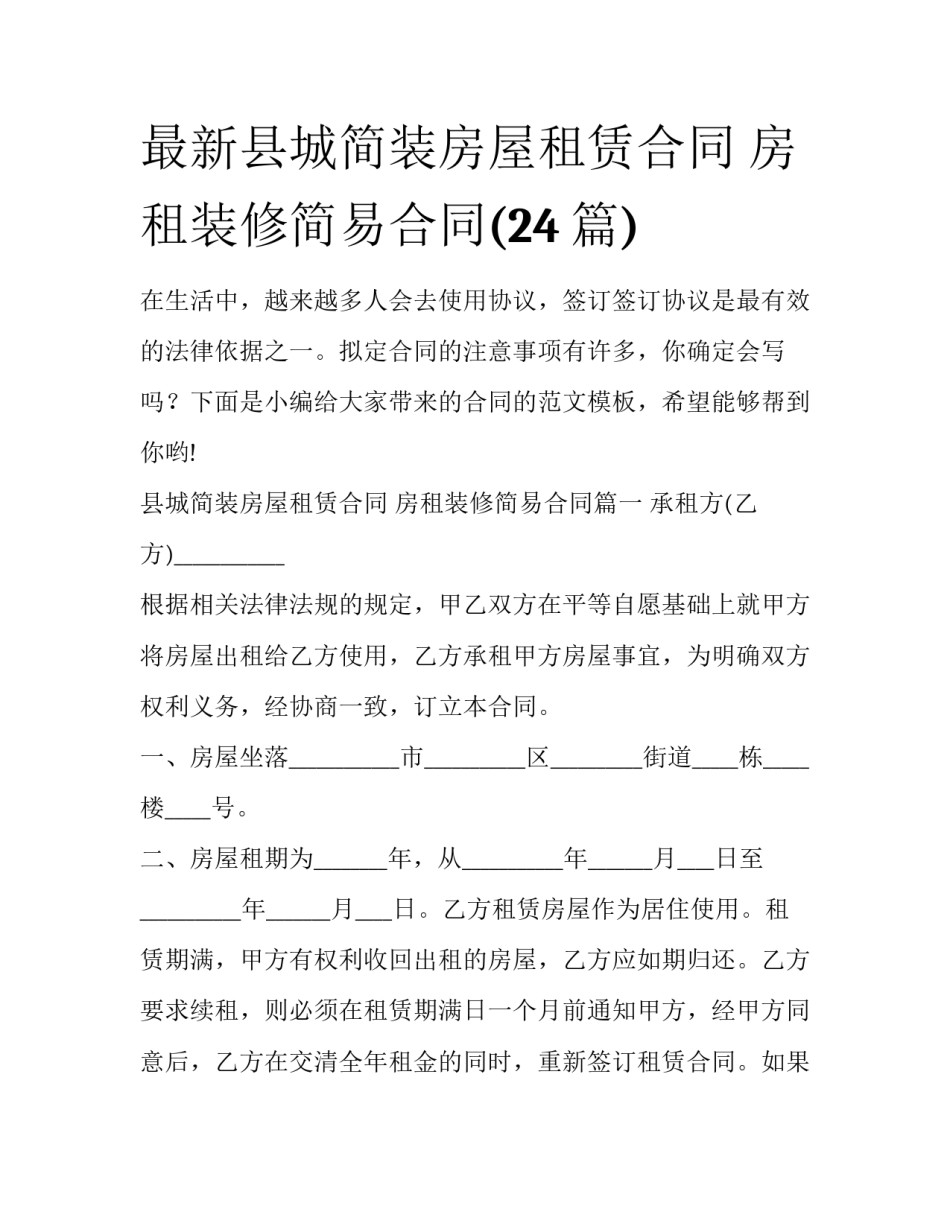 最新县城简装房屋租赁合同 房租装修简易合同(24篇)

在生活中，越来越多人会去使用协议，签订签订协议是最有效的法律依据之一。拟定合同的注意事项有许多，你确定会写吗？下面是小编给大家带来的合同的范文模板，希望能够帮到你哟!

县城简装房屋租赁合同 房租装修简易合同篇一 承租方(乙方)____

根据相关法律法规的规定，甲乙双方在平等自愿基础上就甲方将房屋出租给乙方使用，乙方承租甲方房屋事宜，为明确双方权利义务，经协商一致，订立本合同。

一、房屋坐落____市____区____街道____栋____楼____号。

二、房屋租期为____年，从____年____月____日至____年____月____日。乙方租赁房屋作为居住使用。租赁期满，甲方有权利收回出租的房屋，乙方应如期归还。乙方要求续租，则必须在租赁期满日一个月前通知甲方，经甲方同意后，乙方在交清全年租金的同时，重新签订租赁合同。如果